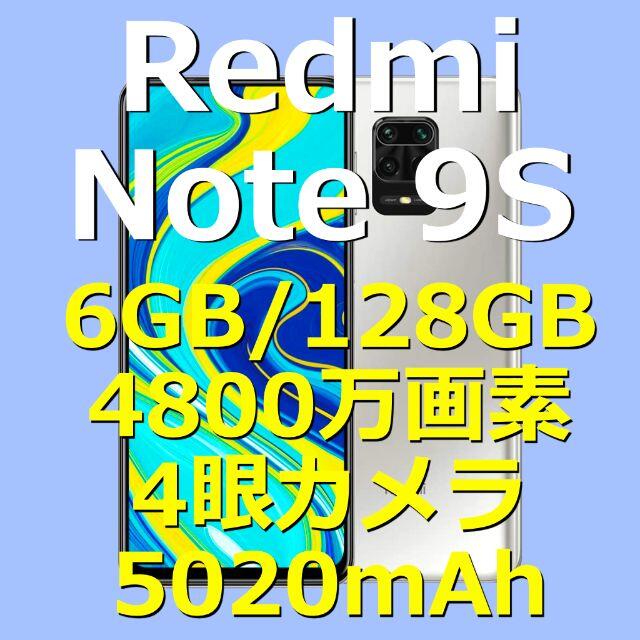 Redmi
Note 9S
6GB/128GB
4800万画素
4眼カメラ
5020mAh